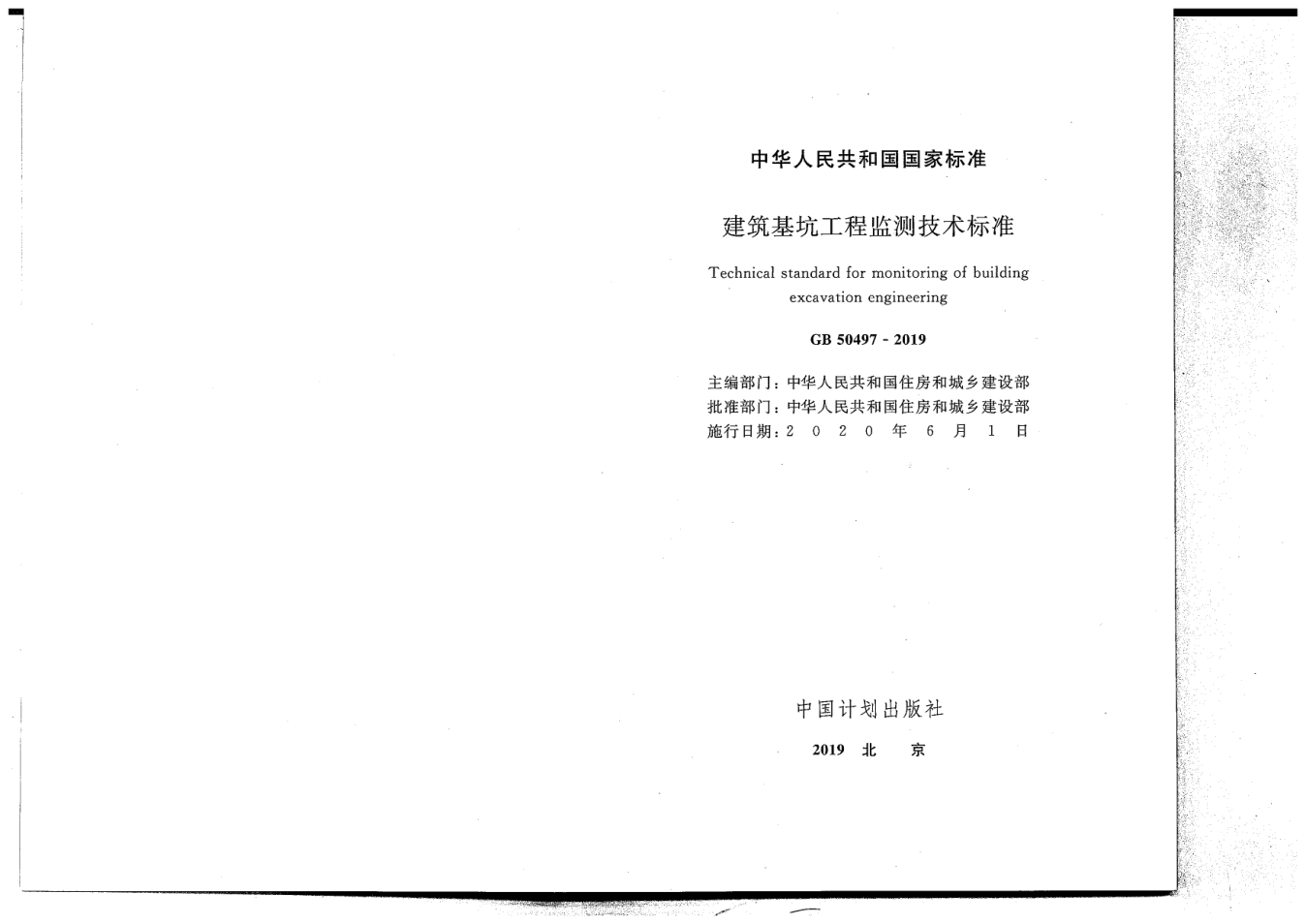 中华人民共和国国家标准

建筑基坑工程监测技术标准

Technical standard for monitoring of building excavation engineering

GB 50497 - 2019

主编部门：中华人民共和国住房和城乡建设部
批准部门：中华人民共和国住房和城乡建设部
施行日期：2020年6月1日

中国计划出版社

2019 北 京